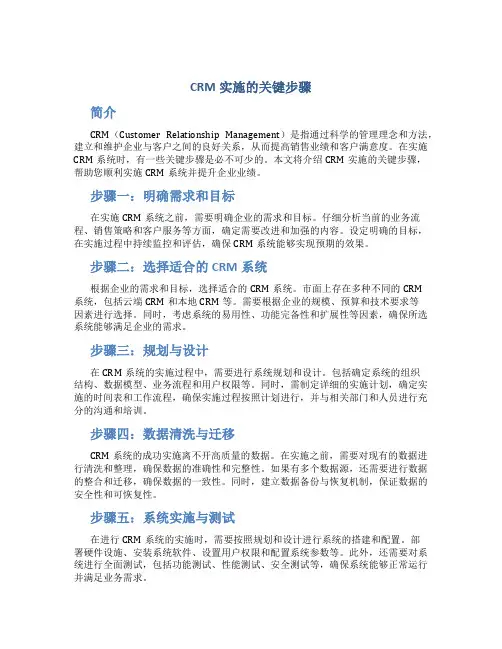 CRM 实施的关键步骤

简介

CRM（Customer Relationship Management）是指通过科学的管理理念和方法，建立和维护企业与客户之间的良好关系，从而提高销售业绩和客户满意度。在实施 CRM 系统时，有一些关键步骤是必不可少的。本文将介绍 CRM 实施的关键步骤，帮助您顺利实施 CRM 系统并提升企业业绩。

步骤一：明确需求和目标

在实施 CRM 系统之前，需要明确企业的需求和目标。仔细分析当前的业务流程、销售策略和客户服务等方面，确定需要改进和加强的内容。设定明确的目标，在实施过程中持续监控和评估，确保 CRM 系统能够实现预期的效果。

步骤二：选择适合的 CRM 系统

根据企业的需求和目标，选择适合的 CRM 系统。市面上存在多种不同的 CRM 系统，包括云端 CRM 和本地 CRM 等。需要根据企业的规模、预算和技术要求等因素进行选择。同时，考虑系统的易用性、功能完备性和扩展性等因素，确保所选系统能够满足企业的需求。

步骤三：规划与设计

在 CRM 系统的实施过程中，需要进行系统规划和设计。包括确定系统的组织结构、数据模型、业务流程和用户权限等。同时，需制定详细的实施计划，确定实施的时间表和工作流程，确保实施过程按照计划进行，并与相关部门和人员进行充分的沟通和培训。

步骤四：数据清洗与迁移

CRM 系统的成功实施离不开高质量的数据。在实施之前，需要对现有的数据进行清洗和整理，确保数据的准确性和完整性。如果有多个数据源，还需要进行数据的整合和迁移，确保数据的一致性。同时，建立数据备份与恢复机制，保证数据的安全性和可恢复性。

步骤五：系统实施与测试

在进行 CRM 系统的实施时，需要按照规划和设计进行系统的搭建和配置。部署硬件设施、安装系统软件、设置用户权限和配置系统参数等。此外，还需要对系统进行全面测试，包括功能测试、性能测试、安全测试等，确保系统能够正常运行并满足业务需求。